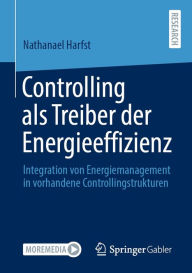 RESEARCH

Nathanael Harfst

Controlling als Treiber der Energieeffizienz

Integration von Energiemanagement in vorhandene Controllingstrukturen

MOREMEDIA

Springer Gabler